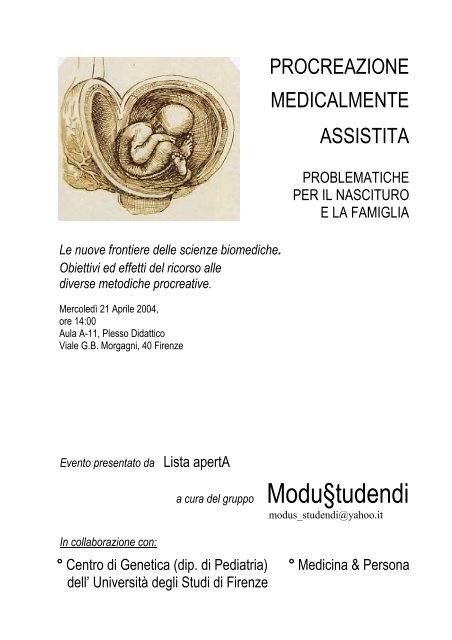 PROCREAZIONE
MEDICALMENTE
ASSISTITA

PROBLEMATICHE
PER IL NASCITURO
E LA FAMIGLIA

Le nuove frontiere delle scienze biomediche.
Obiettivi ed effetti del ricorso alle diverse metodiche procreative.

Mercoledì 21 Aprile 2004,
ore 14:00
Aula A-11, Plesso Didattico
Viale G.B. Morgagni, 40 Firenze

Evento presentato da Lista apertA

a cura del gruppo Modu§tudendi
modus_studendi@yahoo.it

In collaborazione con:

° Centro di Genetica (dip. di Pediatria) dell' Università degli Studi di Firenze

° Medicina & Persona